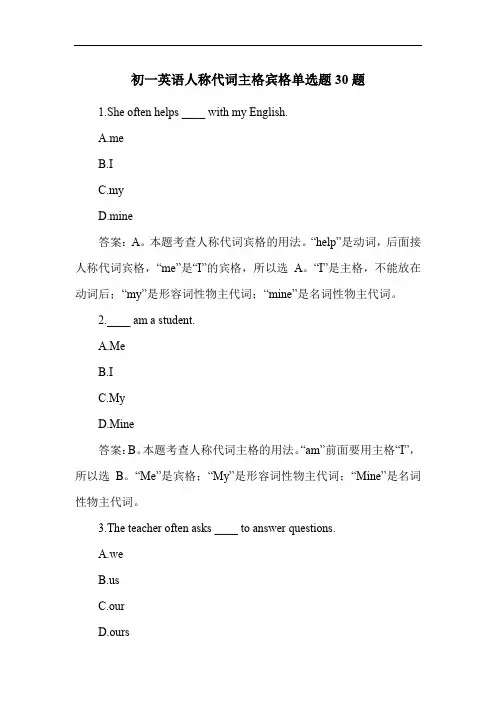 初一英语人称代词主格宾格单选题 30 题

1.She often helps ____ with my English.

A.me

B.I

C.my

D.mine

答案：A。本题考查人称代词宾格的用法。“help”是动词，后面接人称代词宾格，“me”是“I”的宾格，所以选 A。“I”是主格，不能放在动词后；“my”是形容词性物主代词；“mine”是名词性物主代词。

2.____ am a student.

A.Me

B.I

C.My

D.Mine

答案：B。本题考查人称代词主格的用法。“am”前面要用主格“I”，所以选 B。“Me”是宾格；“My”是形容词性物主代词；“Mine”是名词性物主代词。

3.The teacher often asks ____ to answer questions.

A.we

B.us

C.our

D.ours